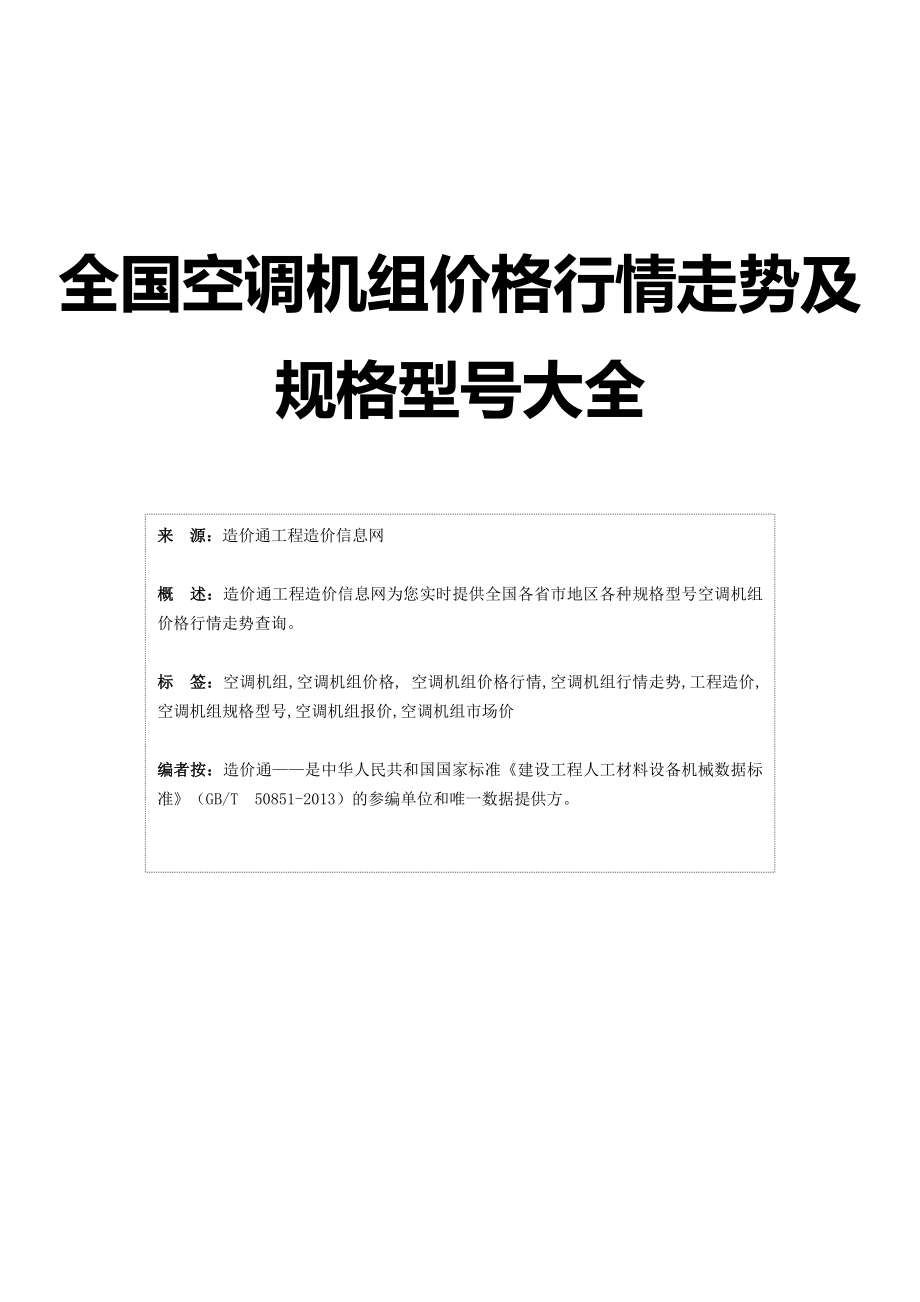 全国空调机组价格行情走势及规格型号大全

来　源：造价通工程造价信息网

概　述：造价通工程造价信息网为您实时提供全国各省市地区各种规格型号空调机组价格行情走势查询。

标　签：空调机组,空调机组价格, 空调机组价格行情,空调机组行情走势,工程造价,空调机组规格型号,空调机组报价,空调机组市场价

编者按：造价通——是中华人民共和国国家标准《建设工程人工材料设备机械数据标准》（GB/T　50851-2013）的参编单位和唯一数据提供方。